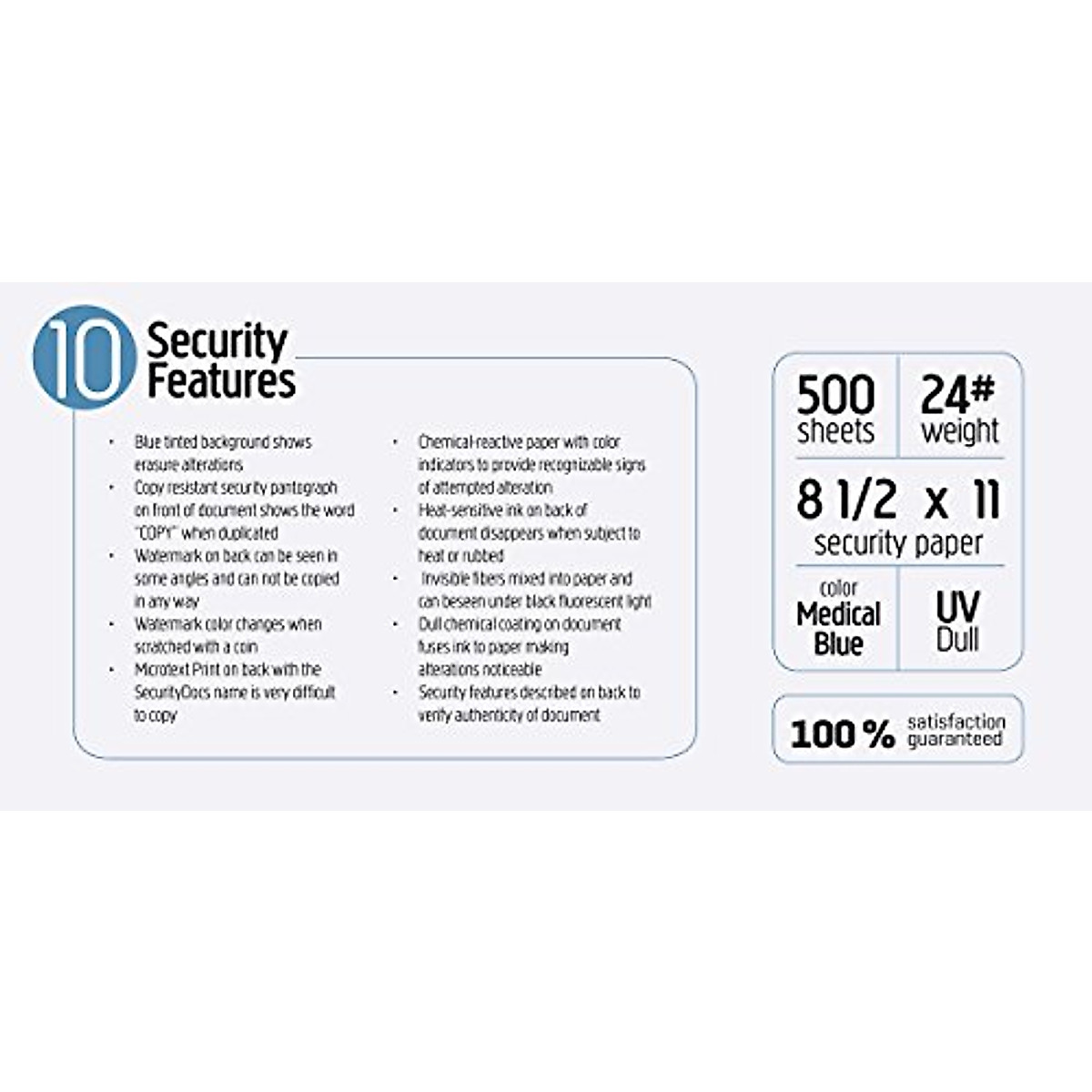 10 Security Features

• Blue tinted background shows erasure alterations
• Copy resistant security pantograph on front of document shows the word "COPY" when duplicated
• Watermark on back can be seen in some angles and can not be copied in any way
• Watermark color changes when scratched with a coin
• Microtext Print on back with the SecurityDocs name is very difficult to copy

• Chemical-reactive paper with color indicators to provide recognizable signs of attempted alteration
• Heat-sensitive ink on back of document disappears when subject to heat or rubbed
• Invisible fibers mixed into paper and can beseen under black fluorescent light
• Dull chemical coating on document fuses ink to paper making alterations noticeable
• Security features described on back to verify authenticity of document

500 sheets

24# weight

8 1/2 x 11 security paper

color Medical Blue

UV Dull

100 % satisfaction guaranteed